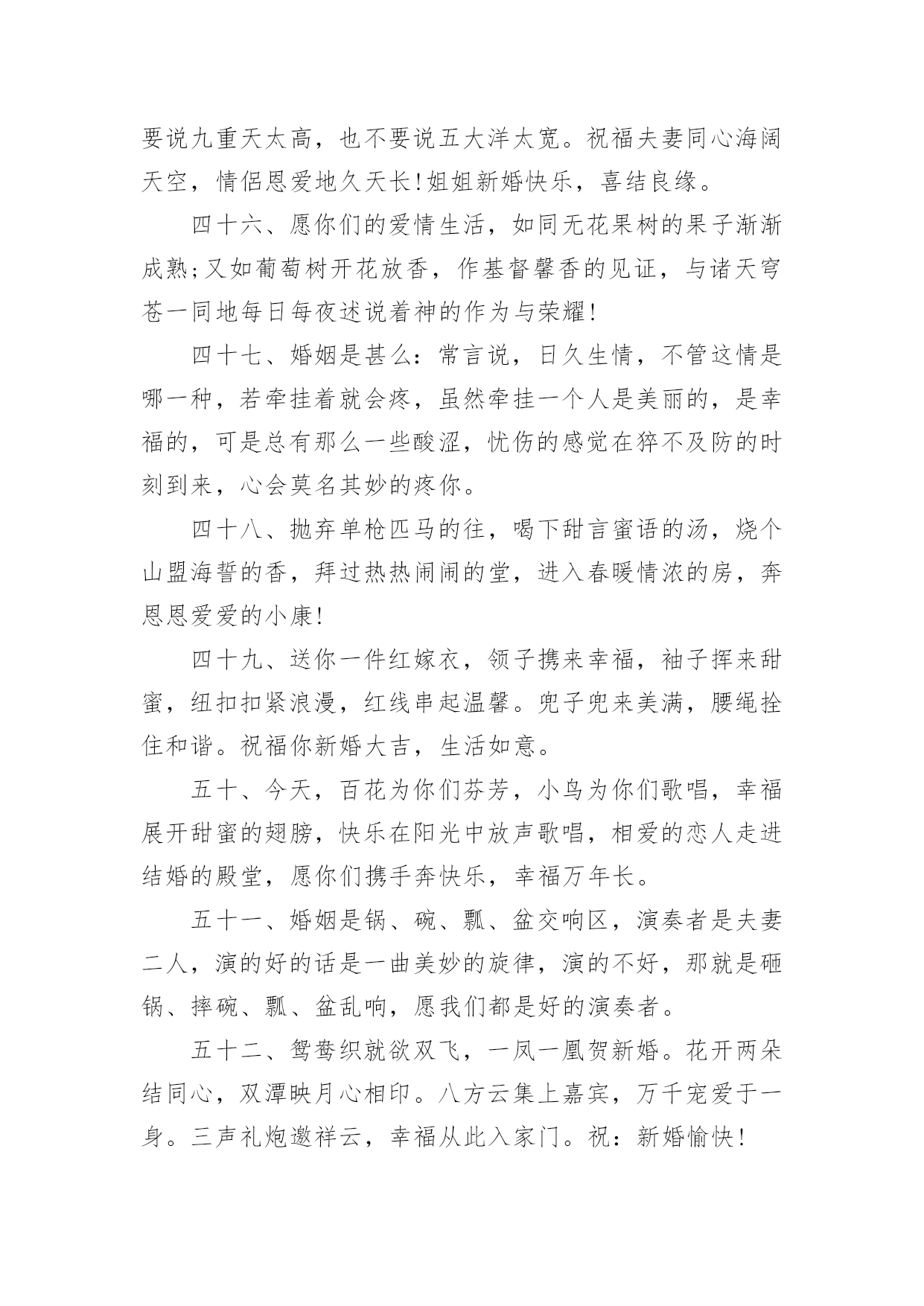 要说九重天太高，也不要说五大洋太宽。祝福夫妻同心海阔天空，情侣恩爱地久天长!姐姐新婚快乐，喜结良缘。

四十六、愿你们的爱情生活，如同无花果树的果子渐渐成熟;又如葡萄树开花放香，作基督馨香的见证，与诸天穹苍一同地每日每夜述说着神的作为与荣耀!

四十七、婚姻是甚么：常言说，日久生情，不管这情是哪一种，若牵挂着就会疼，虽然牵挂一个人是美丽的，是幸福的，可是总有那么一些酸涩，忧伤的感觉在猝不及防的时刻到来，心会莫名其妙的疼你。

四十八、抛弃单枪匹马的往，喝下甜言蜜语的汤，烧个山盟海誓的香，拜过热热闹闹的堂，进入春暖情浓的房，奔恩恩爱爱的小康!

四十九、送你一件红嫁衣，领子携来幸福，袖子挥来甜蜜，纽扣扣紧浪漫，红线串起温馨。兜子兜来美满，腰绳拴住和谐。祝福你新婚大吉，生活如意。

五十、今天，百花为你们芬芳，小鸟为你们歌唱，幸福展开甜蜜的翅膀，快乐在阳光中放声歌唱，相爱的恋人走进结婚的殿堂，愿你们携手奔快乐，幸福万年长。

五十一、婚姻是锅、碗、瓢、盆交响区，演奏者是夫妻二人，演的好的话是一曲美妙的旋律，演的不好，那就是砸锅、摔碗、瓢、盆乱响，愿我们都是好的演奏者。

五十二、鸳鸯织就欲双飞，一凤一凰贺新婚。花开两朵结同心，双潭映月心相印。八方云集上嘉宾，万千宠爱于一身。三声礼炮邀祥云，幸福从此入家门。祝：新婚愉快!